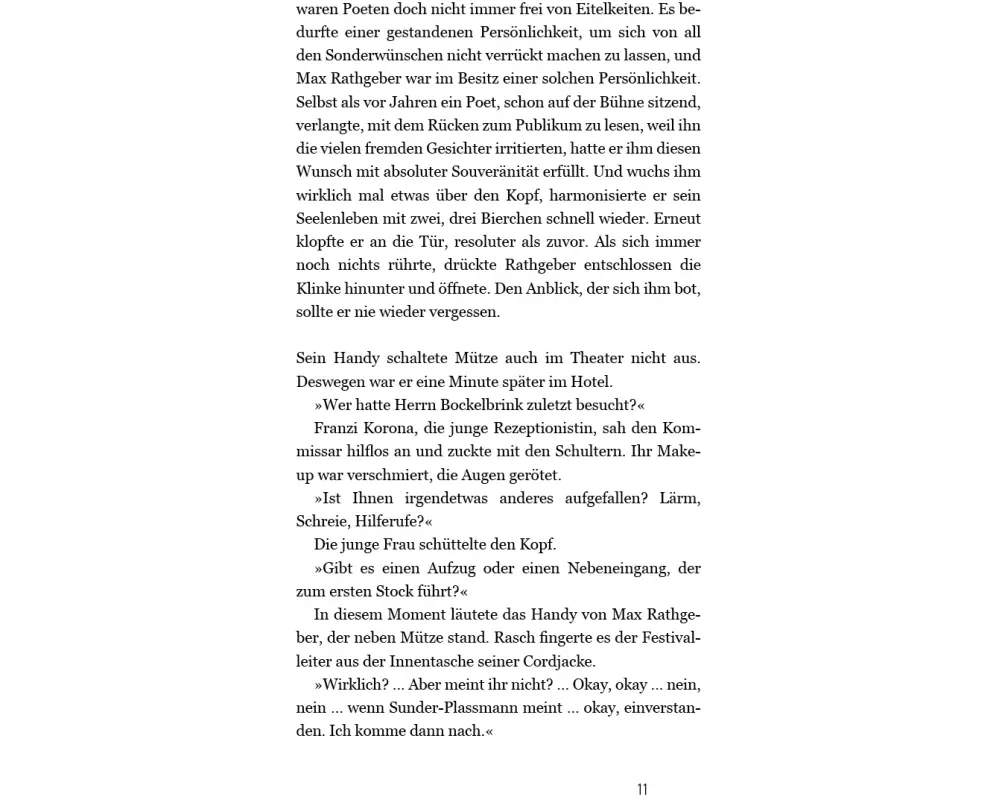 waren Poeten doch nicht immer frei von Eitelkeiten. Es bedurfte einer gestandenen Persönlichkeit, um sich von all den Sonderwünschen nicht verrückt machen zu lassen, und Max Rathgeber war im Besitz einer solchen Persönlichkeit. Selbst als vor Jahren ein Poet, schon auf der Bühne sitzend, verlangte, mit dem Rücken zum Publikum zu lesen, weil ihn die vielen fremden Gesichter irritierten, hatte er ihm diesen Wunsch mit absoluter Souveränität erfüllt. Und wuchs ihm wirklich mal etwas über den Kopf, harmonisierte er sein Seelenleben mit zwei, drei Bierchen schnell wieder. Erneut klopfte er an die Tür, resoluter als zuvor. Als sich immer noch nichts rührte, drückte Rathgeber entschlossen die Klinke hinunter und öffnete. Den Anblick, der sich ihm bot, sollte er nie wieder vergessen.

Sein Handy schaltete Mütze auch im Theater nicht aus. Deswegen war er eine Minute später im Hotel.

»Wer hatte Herrn Bockelbrink zuletzt besucht?«

Franzi Korona, die junge Rezeptionistin, sah den Kommissar hilflos an und zuckte mit den Schultern. Ihr Make-up war verschmiert, die Augen gerötet.

»Ist Ihnen irgendetwas anderes aufgefallen? Lärm, Schreie, Hilferufe?«

Die junge Frau schüttelte den Kopf.

»Gibt es einen Aufzug oder einen Nebeneingang, der zum ersten Stock führt?«

In diesem Moment läutete das Handy von Max Rathgeber, der neben Mütze stand. Rasch fingerte es der Festivalleiter aus der Innentasche seiner Cordjacke.

»Wirklich? ... Aber meint ihr nicht? ... Okay, okay ... nein, nein ... wenn Sunder-Plassmann meint ... okay, einverstanden. Ich komme dann nach.«

11